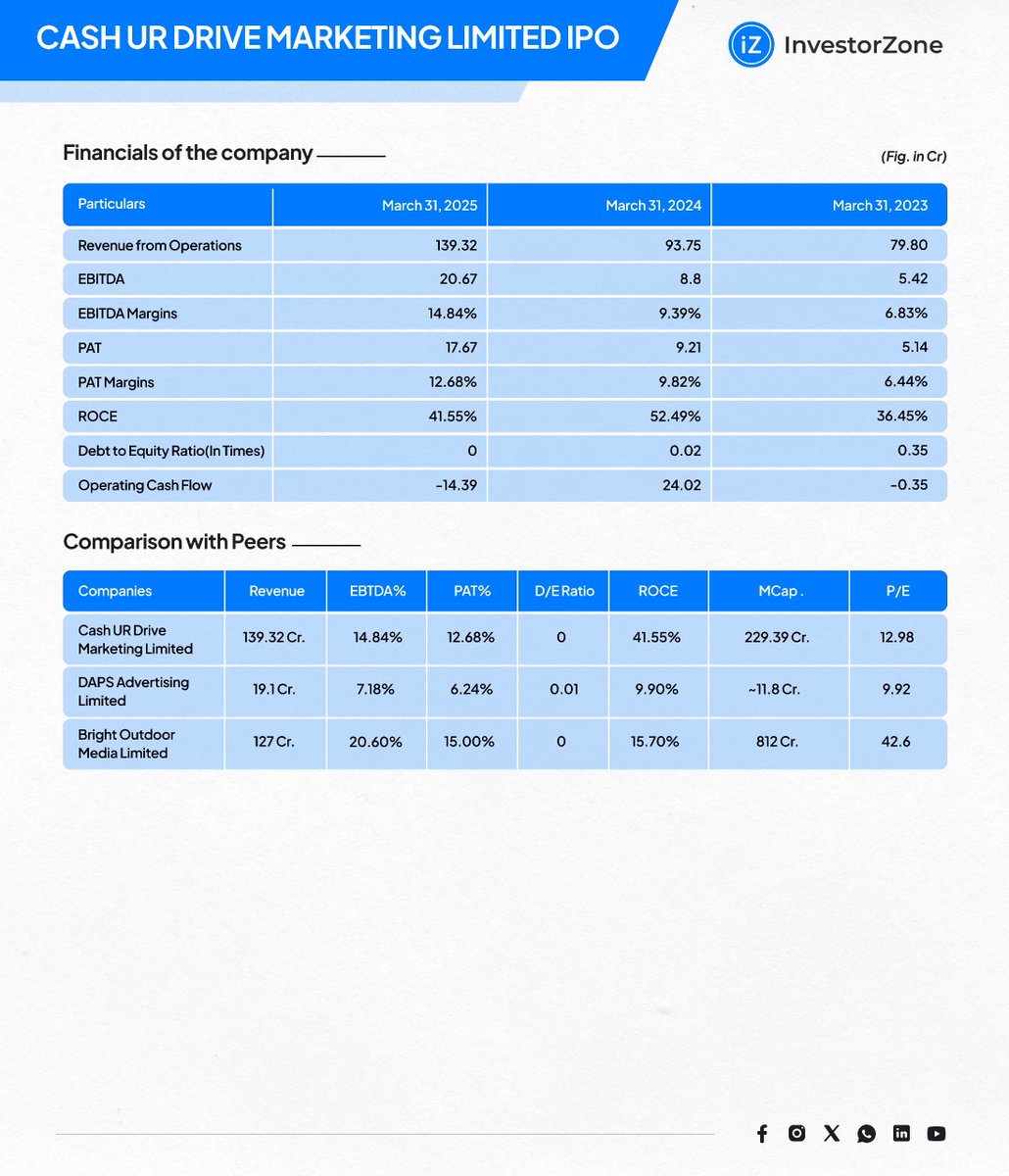 CASH UR DRIVE MARKETING LIMITED IPO

iZ InvestorZone

Financials of the company

(Fig. in Cr)

| Particulars | March 31, 2025 | March 31, 2024 | March 31, 2023 |
|---|---|---|---|
| Revenue from Operations | 139.32 | 93.75 | 79.80 |
| EBITDA | 20.67 | 8.8 | 5.42 |
| EBITDA Margins | 14.84% | 9.39% | 6.83% |
| PAT | 17.67 | 9.21 | 5.14 |
| PAT Margins | 12.68% | 9.82% | 6.44% |
| ROCE | 41.55% | 52.49% | 36.45% |
| Debt to Equity Ratio(In Times) | 0 | 0.02 | 0.35 |
| Operating Cash Flow | -14.39 | 24.02 | -0.35 |

Comparison with Peers

| Companies | Revenue | EBTDA% | PAT% | D/E Ratio | ROCE | MCap . | P/E |
|---|---|---|---|---|---|---|---|
| Cash UR Drive Marketing Limited | 139.32 Cr. | 14.84% | 12.68% | 0 | 41.55% | 229.39 Cr. | 12.98 |
| DAPS Advertising Limited | 19.1 Cr. | 7.18% | 6.24% | 0.01 | 9.90% | ~11.8 Cr. | 9.92 |
| Bright Outdoor Media Limited | 127 Cr. | 20.60% | 15.00% | 0 | 15.70% | 812 Cr. | 42.6 |